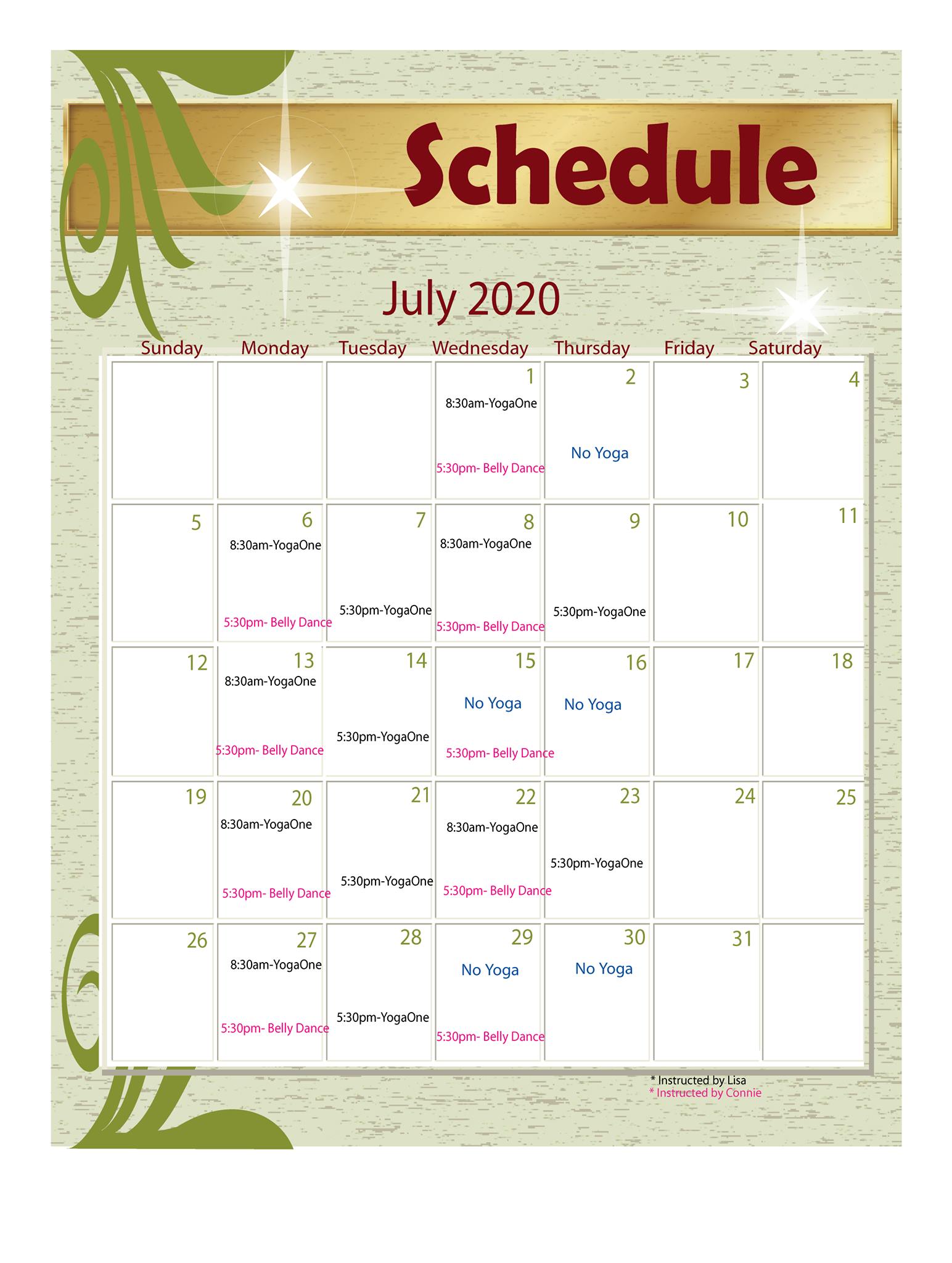 Schedule

July 2020

| Sunday | Monday | Tuesday | Wednesday | Thursday | Friday | Saturday |
|---|---|---|---|---|---|---|
| | | | 1 8:30am-YogaOne 5:30pm- Belly Dance | 2 No Yoga | 3 | 4 |
| 5 | 6 8:30am-YogaOne 5:30pm- Belly Dance | 7 5:30pm-YogaOne | 8 8:30am-YogaOne 5:30pm- Belly Dance | 9 5:30pm-YogaOne | 10 | 11 |
| 12 | 13 8:30am-YogaOne 5:30pm- Belly Dance | 14 5:30pm-YogaOne | 15 No Yoga 5:30pm- Belly Dance | 16 No Yoga | 17 | 18 |
| 19 | 20 8:30am-YogaOne 5:30pm- Belly Dance | 21 5:30pm-YogaOne | 22 8:30am-YogaOne 5:30pm- Belly Dance | 23 5:30pm-YogaOne | 24 | 25 |
| 26 | 27 8:30am-YogaOne 5:30pm- Belly Dance | 28 5:30pm-YogaOne | 29 No Yoga 5:30pm- Belly Dance | 30 No Yoga | 31 | |

* Instructed by Lisa
* Instructed by Connie